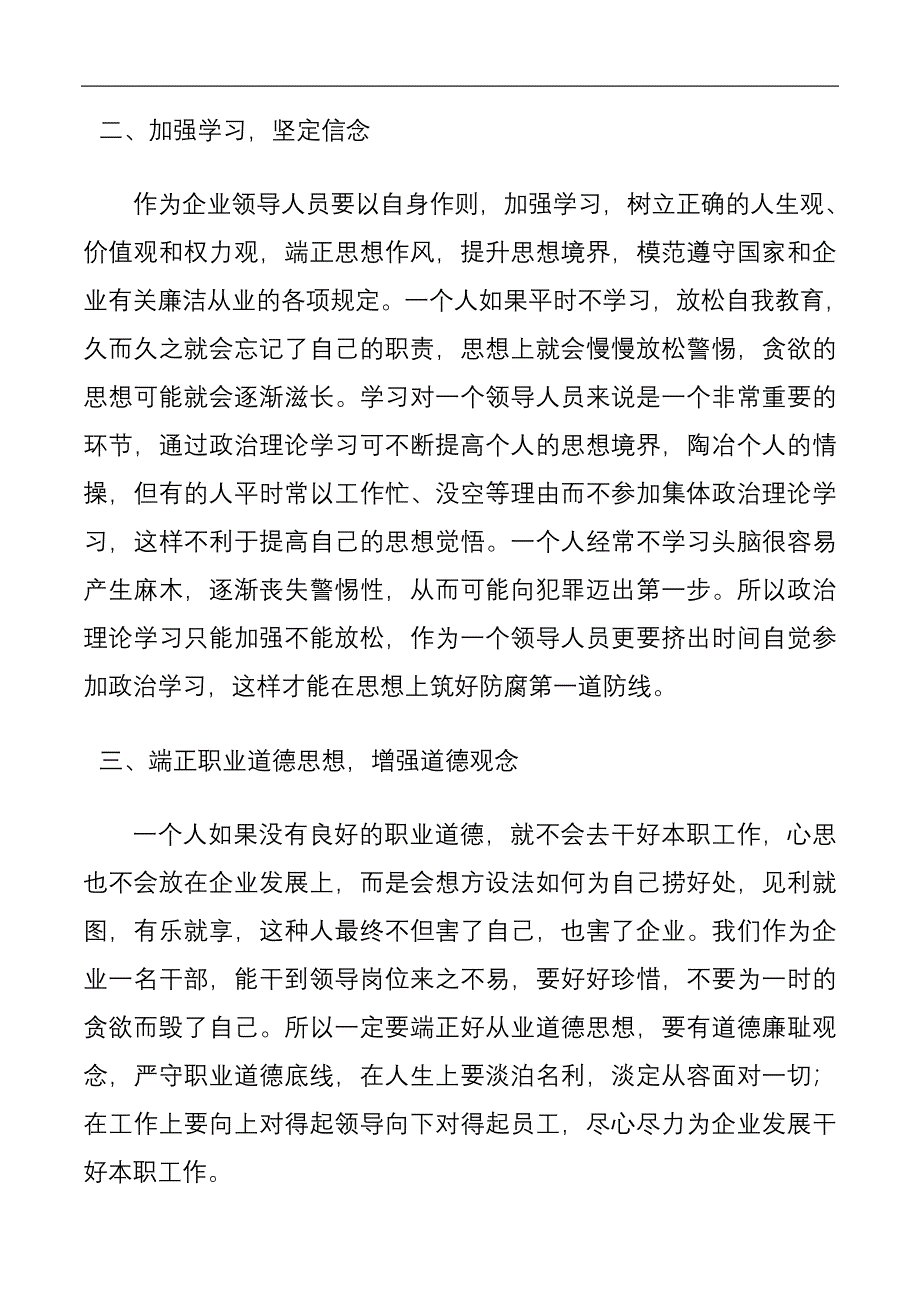 二、加强学习，坚定信念

作为企业领导人员要以自身作则，加强学习，树立正确的人生观、价值观和权力观，端正思想作风，提升思想境界，模范遵守国家和企业有关廉洁从业的各项规定。一个人如果平时不学习，放松自我教育，久而久之就会忘记了自己的职责，思想上就会慢慢放松警惕，贪欲的思想可能就会逐渐滋长。学习对一个领导人员来说是一个非常重要的环节，通过政治理论学习可不断提高个人的思想境界，陶冶个人的情操，但有的人平时常以工作忙、没空等理由而不参加集体政治理论学习，这样不利于提高自己的思想觉悟。一个人经常不学习头脑很容易产生麻木，逐渐丧失警惕性，从而可能向犯罪迈出第一步。所以政治理论学习只能加强不能放松，作为一个领导人员更要挤出时间自觉参加政治学习，这样才能在思想上筑好防腐第一道防线。

三、端正职业道德思想，增强道德观念

一个人如果没有良好的职业道德，就不会去干好本职工作，心思也不会放在企业发展上，而是会想方设法如何为自己捞好处，见利就图，有乐就享，这种人最终不但害了自己，也害了企业。我们作为企业一名干部，能干到领导岗位来之不易，要好好珍惜，不要为一时的贪欲而毁了自己。所以一定要端正好从业道德思想，要有道德廉耻观念，严守职业道德底线，在人生上要淡泊名利，淡定从容面对一切；在工作上要向上对得起领导向下对得起员工，尽心尽力为企业发展干好本职工作。